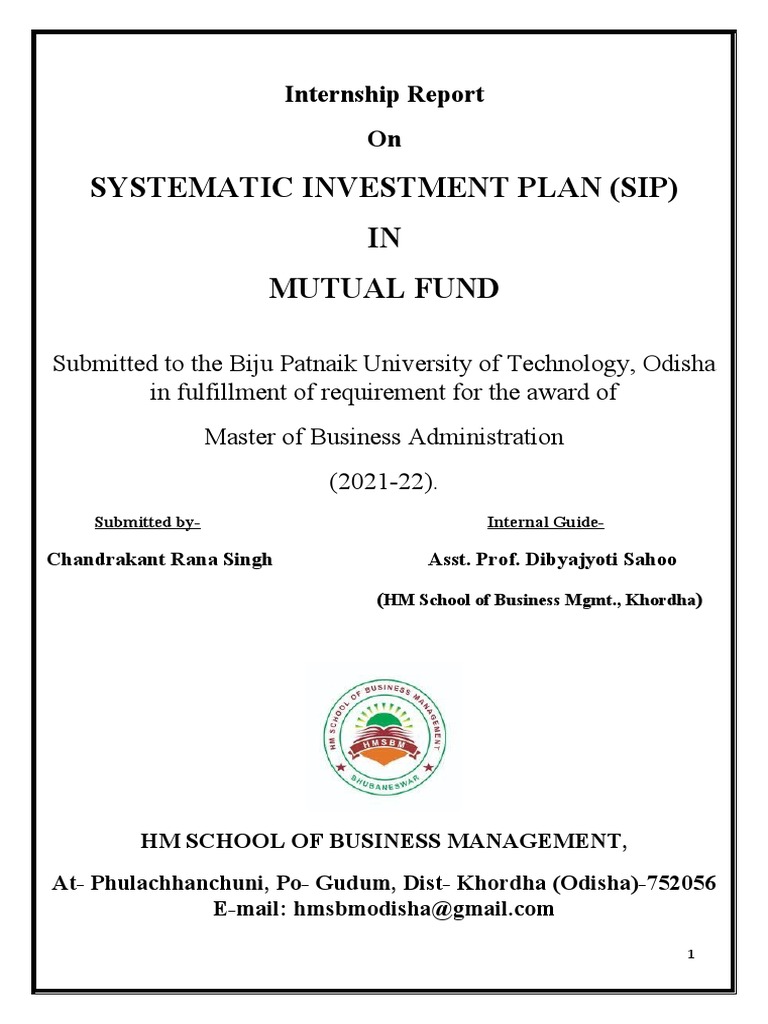 Internship Report

On

SYSTEMATIC INVESTMENT PLAN (SIP)

IN

MUTUAL FUND

Submitted to the Biju Patnaik University of Technology, Odisha in fulfillment of requirement for the award of

Master of Business Administration

(2021-22).

Submitted by-

Chandrakant Rana Singh

Internal Guide-

Asst. Prof. Dibyajyoti Sahoo

(HM School of Business Mgmt., Khordha)

HM SCHOOL OF BUSINESS MANAGEMENT

HMSBM

BHUBANESWAR

HM SCHOOL OF BUSINESS MANAGEMENT,

At- Phulachhanchuni, Po- Gudum, Dist- Khordha (Odisha)-752056
E-mail: hmsbmodisha@gmail.com

1